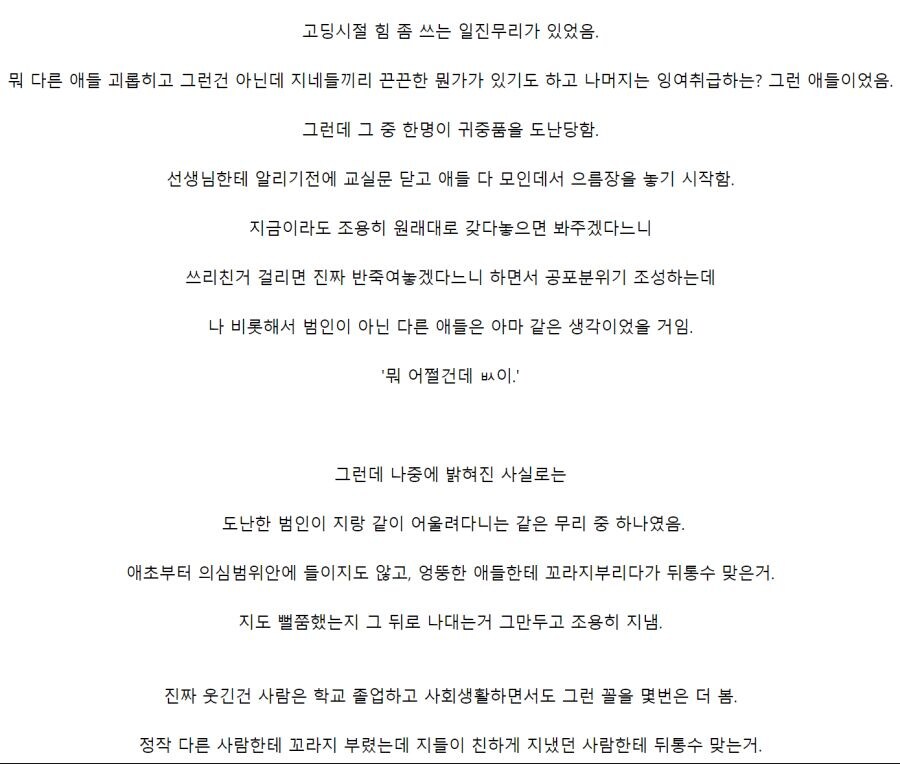 고딩시절 힘 좀 쓰는 일진무리가 있었음.

뭐 다른 애들 괴롭히고 그런건 아닌데 지네들끼리 끈끈한 뭔가가 있기도 하고 나머지는 잉여취급하는? 그런 애들이었음.

그런데 그 중 한명이 귀중품을 도난당함.

선생님한테 알리기전에 교실문 닫고 애들 다 모인데서 으름장을 놓기 시작함.

지금이라도 조용히 원래대로 갖다놓으면 봐주겠다느니

쓰리친거 걸리면 진짜 반죽여놓겠다느니 하면서 공포분위기 조성하는데

나 비롯해서 범인이 아닌 다른 애들은 아마 같은 생각이었을 거임.

'뭐 어쩔건데 ㅄ이.'

그런데 나중에 밝혀진 사실로는

도난한 범인이 지랑 같이 어울려다니는 같은 무리 중 하나였음.

애초부터 의심범위안에 들이지도 않고, 엉뚱한 애들한테 꼬라지부리다가 뒤통수 맞은거.

지도 뻘쭘했는지 그 뒤로 나대는거 그만두고 조용히 지냄.

진짜 웃긴건 사람은 학교 졸업하고 사회생활하면서도 그런 꼴을 몇번은 더 봄.

정작 다른 사람한테 꼬라지 부렸는데 지들이 친하게 지냈던 사람한테 뒤통수 맞는거.